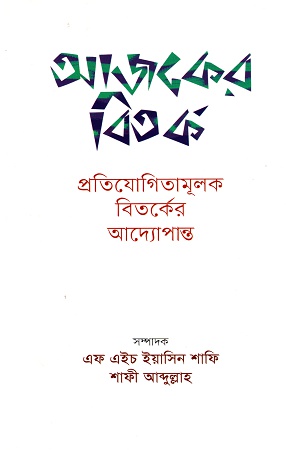 আজকের
বিতর্ক

প্রতিযোগিতামূলক
বিতর্কের
আদ্যোপান্ত

সম্পাদক
এফ এইচ ইয়াসিন শাফি
শাফী আব্দুল্লাহ